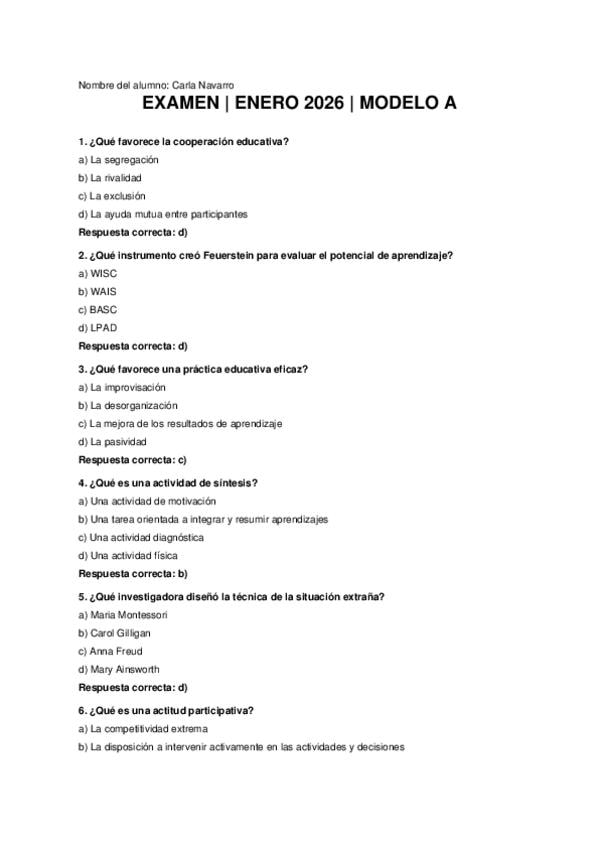 Nombre del alumno: Carla Navarro

EXAMEN | ENERO 2026 | MODELO A

1. ¿Qué favorece la cooperación educativa?
a) La segregación
b) La rivalidad
c) La exclusión
d) La ayuda mutua entre participantes
Respuesta correcta: d)

2. ¿Qué instrumento creó Feuerstein para evaluar el potencial de aprendizaje?
a) WISC
b) WAIS
c) BASC
d) LPAD
Respuesta correcta: d)

3. ¿Qué favorece una práctica educativa eficaz?
a) La improvisación
b) La desorganización
c) La mejora de los resultados de aprendizaje
d) La pasividad
Respuesta correcta: c)

4. ¿Qué es una actividad de síntesis?
a) Una actividad de motivación
b) Una tarea orientada a integrar y resumir aprendizajes
c) Una actividad diagnóstica
d) Una actividad física
Respuesta correcta: b)

5. ¿Qué investigadora diseñó la técnica de la situación extraña?
a) Maria Montessori
b) Carol Gilligan
c) Anna Freud
d) Mary Ainsworth
Respuesta correcta: d)

6. ¿Qué es una actitud participativa?
a) La competitividad extrema
b) La disposición a intervenir activamente en las actividades y decisiones